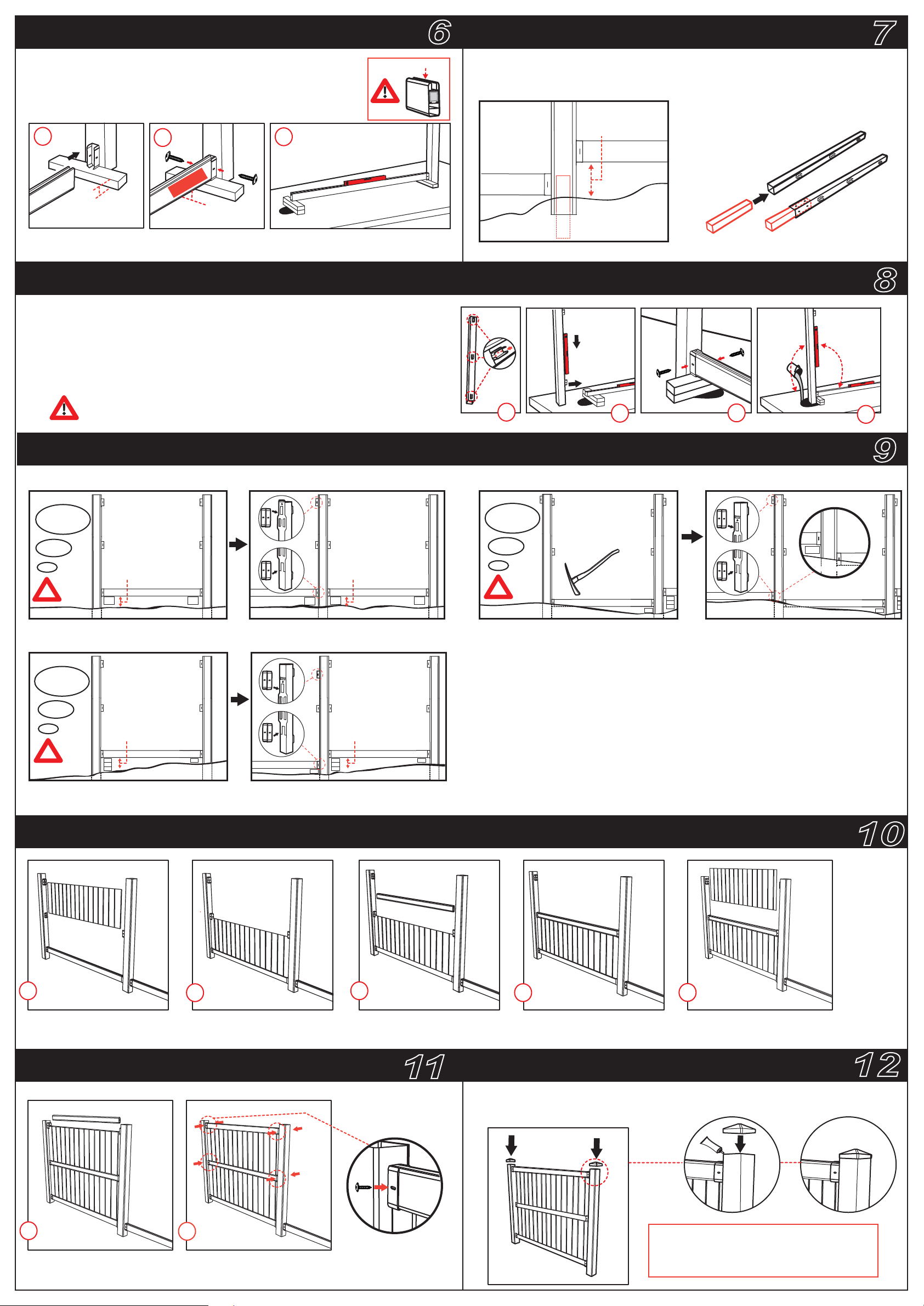 6

7

8

9

10

11

12